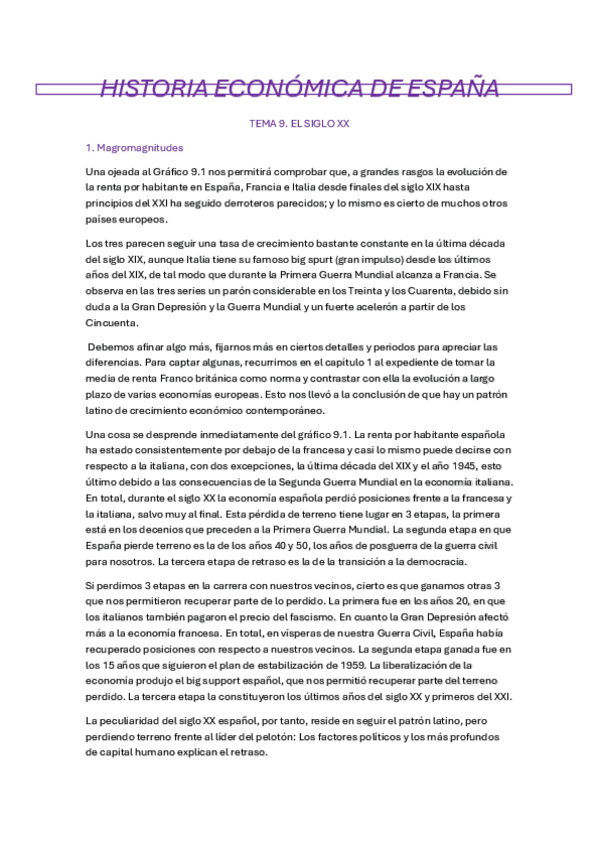 HISTORIA ECONÓMICA DE ESPAÑA

TEMA 9. EL SIGLO XX

1. Magromagnitudes

Una ojeada al Gráfico 9.1 nos permitirá comprobar que, a grandes rasgos la evolución de la renta por habitante en España, Francia e Italia desde finales del siglo XIX hasta principios del XXI ha seguido derroteros parecidos; y lo mismo es cierto de muchos otros países europeos.

Los tres parecen seguir una tasa de crecimiento bastante constante en la última década del siglo XIX, aunque Italia tiene su famoso big spurt (gran impulso) desde los últimos años del XIX, de tal modo que durante la Primera Guerra Mundial alcanza a Francia. Se observa en las tres series un parón considerable en los Treinta y los Cuarenta, debido sin duda a la Gran Depresión y la Guerra Mundial y un fuerte acelerón a partir de los Cincuenta.

Debemos afinar algo más, fijarnos más en ciertos detalles y periodos para apreciar las diferencias. Para captar algunas, recurrimos en el capítulo 1 al expediente de tomar la media de renta Franco británica como norma y contrastar con ella la evolución a largo plazo de varias economías europeas. Esto nos llevó a la conclusión de que hay un patrón latino de crecimiento económico contemporáneo.

Una cosa se desprende inmediatamente del gráfico 9.1. La renta por habitante española ha estado consistentemente por debajo de la francesa y casi lo mismo puede decirse con respecto a la italiana, con dos excepciones, la última década del XIX y el año 1945, esto último debido a las consecuencias de la Segunda Guerra Mundial en la economía italiana. En total, durante el siglo XX la economía española perdió posiciones frente a la francesa y la italiana, salvo muy al final. Esta pérdida de terreno tiene lugar en 3 etapas, la primera está en los decenios que preceden a la Primera Guerra Mundial. La segunda etapa en que España pierde terreno es la de los años 40 y 50, los años de posguerra de la guerra civil para nosotros. La tercera etapa de retraso es la de la transición a la democracia.

Si perdimos 3 etapas en la carrera con nuestros vecinos, cierto es que ganamos otras 3 que nos permitieron recuperar parte de lo perdido. La primera fue en los años 20, en que los italianos también pagaron el precio del fascismo. En cuanto la Gran Depresión afectó más a la economía francesa. En total, en vísperas de nuestra Guerra Civil, España había recuperado posiciones con respecto a nuestros vecinos. La segunda etapa ganada fue en los 15 años que siguieron el plan de estabilización de 1959. La liberalización de la economía produjo el big support español, que nos permitió recuperar parte del terreno perdido. La tercera etapa la constituyeron los últimos años del siglo XX y primeros del XXI.

La peculiaridad del siglo XX español, por tanto, reside en seguir el patrón latino, pero perdiendo terreno frente al líder del pelotón: Los factores políticos y los más profundos de capital humano explican el retraso.